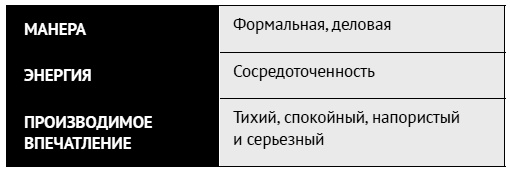 | МАНЕРА | Формальная, деловая |
|---|---|
| ЭНЕРГИЯ | Сосредоточенность |
| ПРОИЗВОДИМОЕ ВПЕЧАТЛЕНИЕ | Тихий, спокойный, напористый и серьезный |